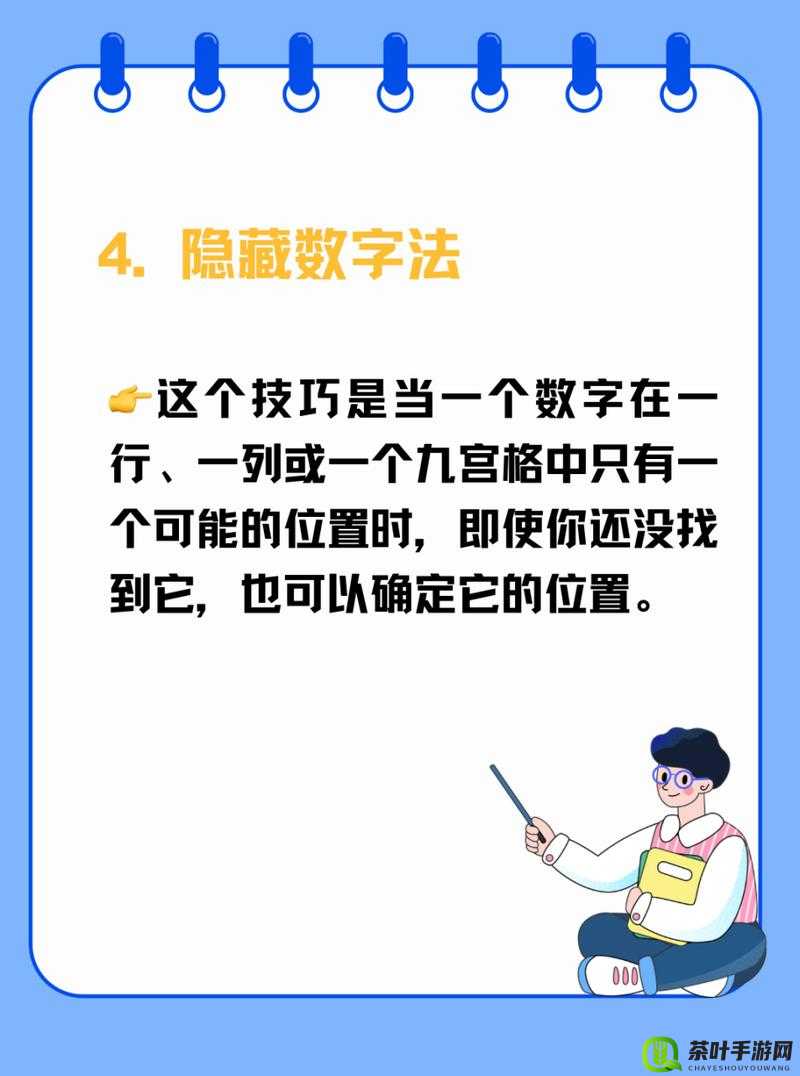 4. 隐藏数字法

👉这个技巧是当一个数字在一行、一列或一个九宫格中只有一个可能的位置时，即使你还没找到它，也可以确定它的位置。

茶叶手游网
CHAYESHOUYOUWANG